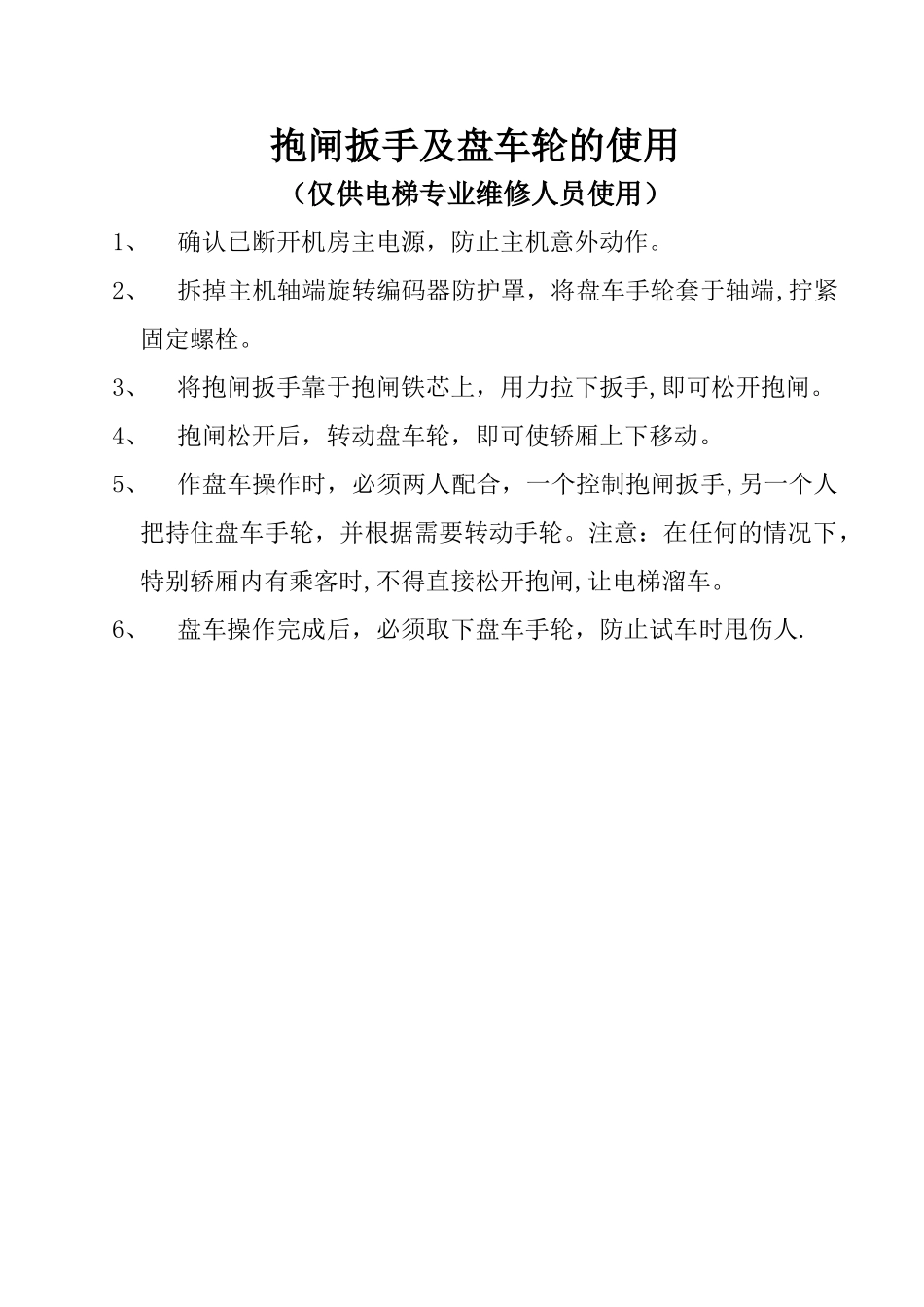 抱闸扳手及盘车轮的使用

（仅供电梯专业维修人员使用）

1、 确认已断开机房主电源，防止主机意外动作。

2、 拆掉主机轴端旋转编码器防护罩，将盘车手轮套于轴端,拧紧固定螺栓。

3、 将抱闸扳手靠于抱闸铁芯上，用力拉下扳手,即可松开抱闸。

4、 抱闸松开后，转动盘车轮，即可使轿厢上下移动。

5、 作盘车操作时，必须两人配合，一个控制抱闸扳手,另一个人把持住盘车手轮，并根据需要转动手轮。注意：在任何的情况下，特别轿厢内有乘客时,不得直接松开抱闸,让电梯溜车。

6、 盘车操作完成后，必须取下盘车手轮，防止试车时甩伤人.